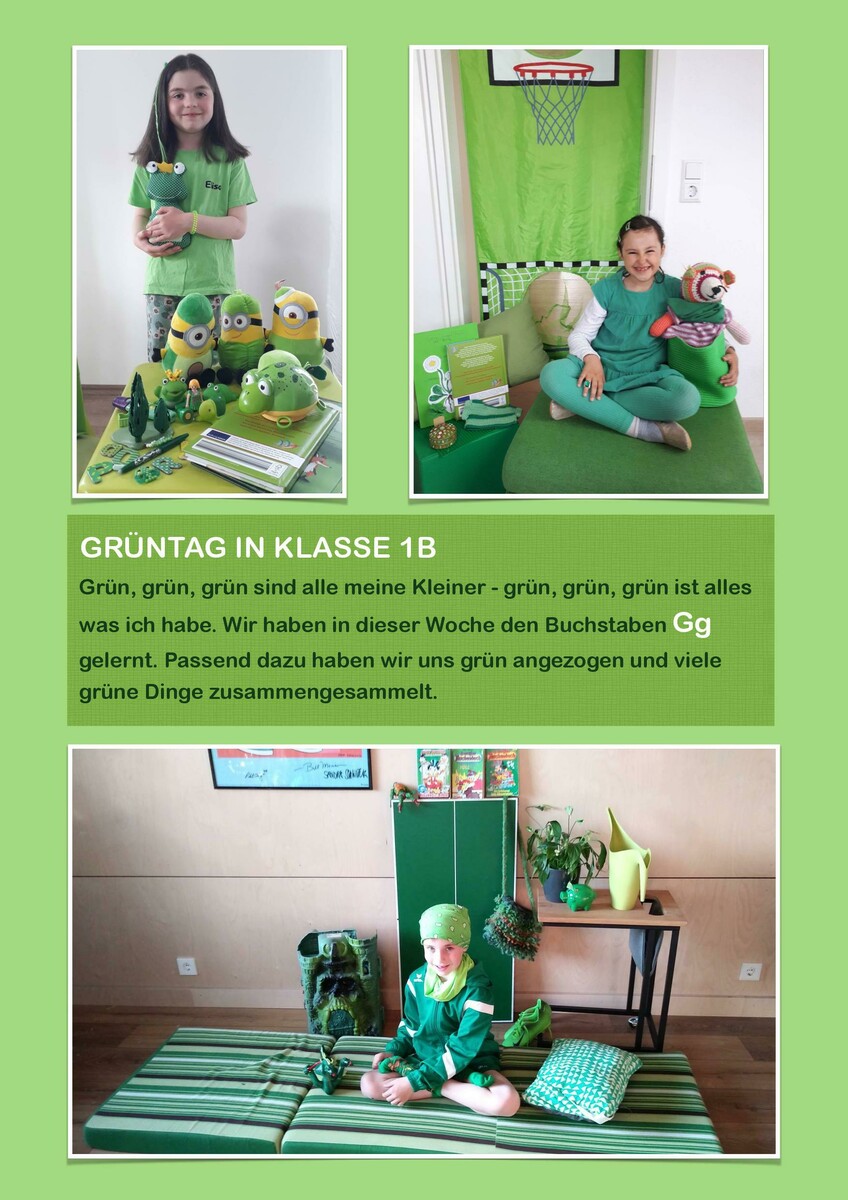 GRÜNTAG IN KLASSE 1B

Grün, grün, grün sind alle meine Kleiner - grün, grün, grün ist alles was ich habe. Wir haben in dieser Woche den Buchstaben Gg gelernt. Passend dazu haben wir uns grün angezogen und viele grüne Dinge zusammengesammelt.